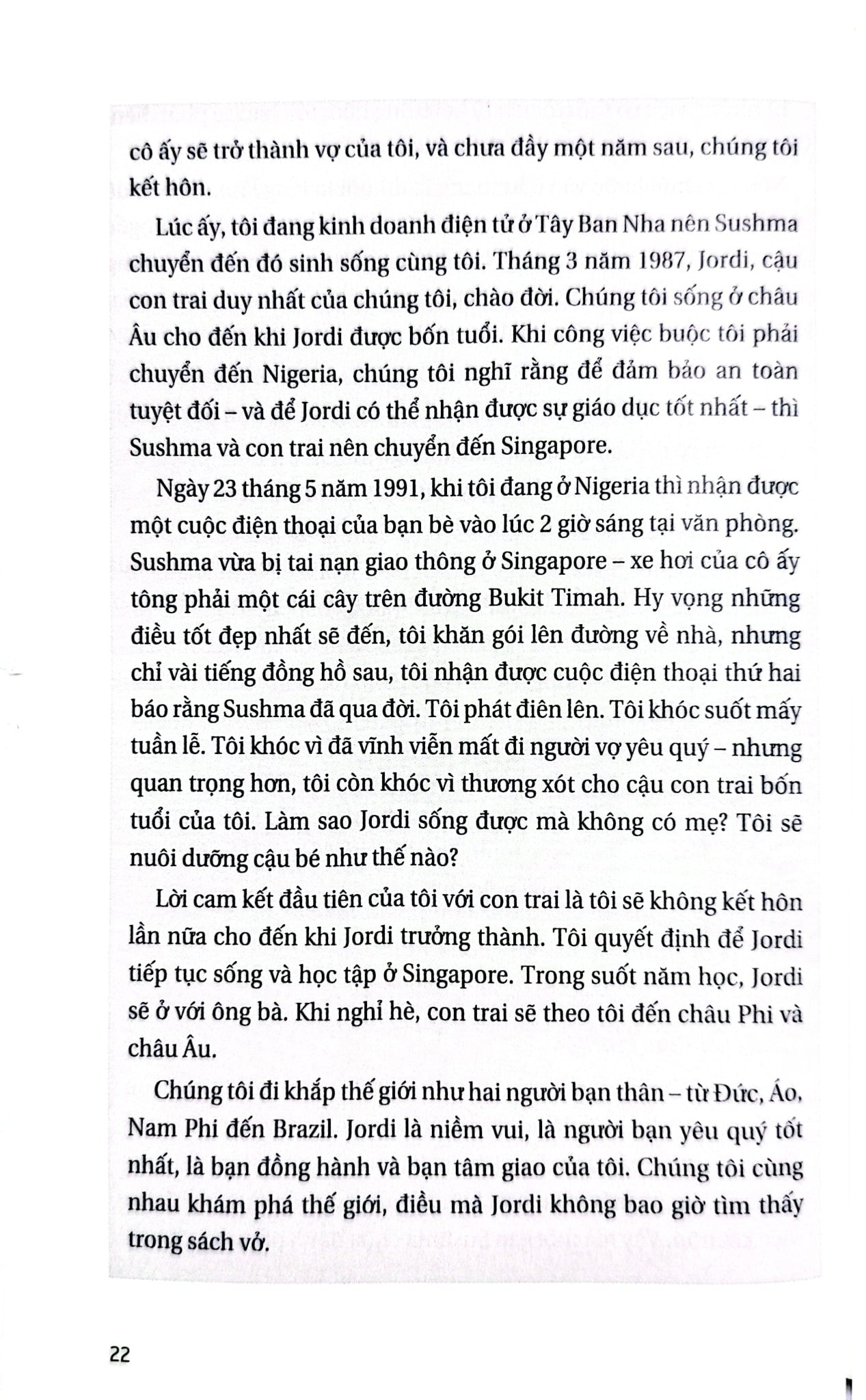 cô ấy sẽ trở thành vợ của tôi, và chưa đầy một năm sau, chúng tôi kết hôn.

Lúc ấy, tôi đang kinh doanh điện tử ở Tây Ban Nha nên Sushma chuyển đến đó sinh sống cùng tôi. Tháng 3 năm 1987, Jordi, cậu con trai duy nhất của chúng tôi, chào đời. Chúng tôi sống ở châu Âu cho đến khi Jordi được bốn tuổi. Khi công việc buộc tôi phải chuyển đến Nigeria, chúng tôi nghĩ rằng để đảm bảo an toàn tuyệt đối – và để Jordi có thể nhận được sự giáo dục tốt nhất – thì Sushma và con trai nên chuyển đến Singapore.

Ngày 23 tháng 5 năm 1991, khi tôi đang ở Nigeria thì nhận được một cuộc điện thoại của bạn bè vào lúc 2 giờ sáng tại văn phòng. Sushma vừa bị tai nạn giao thông ở Singapore – xe hơi của cô ấy tông phải một cái cây trên đường Bukit Timah. Hy vọng những điều tốt đẹp nhất sẽ đến, tôi khăn gói lên đường về nhà, nhưng chỉ vài tiếng đồng hồ sau, tôi nhận được cuộc điện thoại thứ hai báo rằng Sushma đã qua đời. Tôi phát điên lên. Tôi khóc suốt mấy tuần lễ. Tôi khóc vì đã vĩnh viễn mất đi người vợ yêu quý – nhưng quan trọng hơn, tôi còn khóc vì thương xót cho cậu con trai bốn tuổi của tôi. Làm sao Jordi sống được mà không có mẹ? Tôi sẽ nuôi dưỡng cậu bé như thế nào?

Lời cam kết đầu tiên của tôi với con trai là tôi sẽ không kết hôn lần nữa cho đến khi Jordi trưởng thành. Tôi quyết định để Jordi tiếp tục sống và học tập ở Singapore. Trong suốt năm học, Jordi sẽ ở với ông bà. Khi nghỉ hè, con trai sẽ theo tôi đến châu Phi và châu Âu.

Chúng tôi đi khắp thế giới như hai người bạn thân – từ Đức, Áo, Nam Phi đến Brazil. Jordi là niềm vui, là người bạn yêu quý tốt nhất, là bạn đồng hành và bạn tâm giao của tôi. Chúng tôi cùng nhau khám phá thế giới, điều mà Jordi không bao giờ tìm thấy trong sách vở.

22